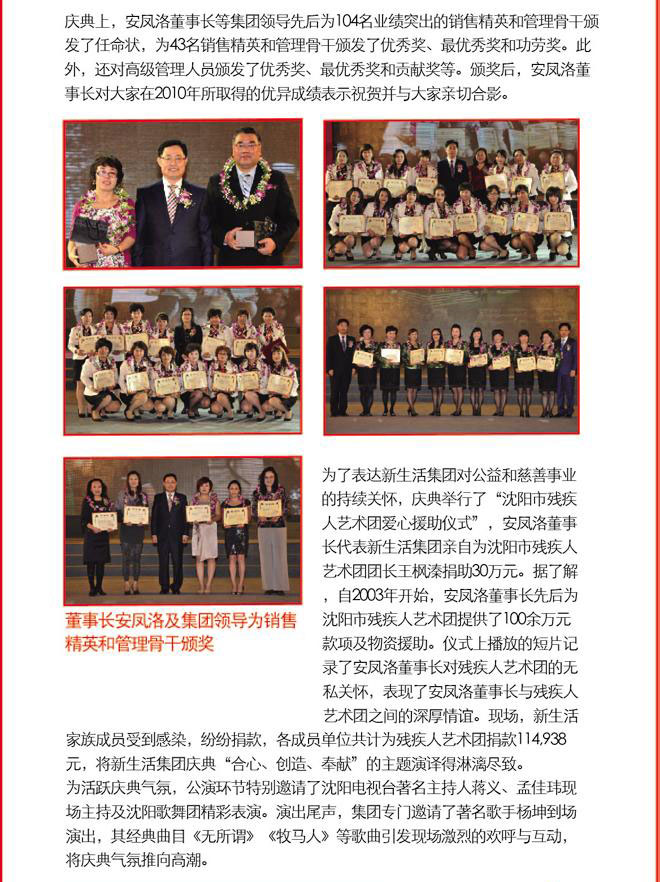 庆典上，安凤洛董事长等集团领导先后为104名业绩突出的销售精英和管理骨干颁发了任命状，为43名销售精英和管理骨干颁发了优秀奖、最优秀奖和功劳奖。此外，还对高级管理人员颁发了优秀奖、最优秀奖和贡献奖等。颁奖后，安凤洛董事长对大家在2010年所取得的优异成绩表示祝贺并与大家亲切合影。

董事长安凤洛及集团领导为销售精英和管理骨干颁奖

为了表达新生活集团对公益和慈善事业的持续关怀，庆典举行了“沈阳市残疾人艺术团爱心援助仪式”，安凤洛董事长代表新生活集团亲自为沈阳市残疾人艺术团团长王枫溱捐助30万元。据了解，自2003年开始，安凤洛董事长先后为沈阳市残疾人艺术团提供了100余万元款项及物资援助。仪式上播放的短片记录了安凤洛董事长对残疾人艺术团的无私关怀，表现了安凤洛董事长与残疾人艺术团之间的深厚情谊。现场，新生活家族成员受到感染，纷纷捐款，各成员单位共计为残疾人艺术团捐款114,938元，将新生活集团庆典“合心、创造、奉献”的主题演译得淋漓尽致。

为活跃庆典气氛，公演环节特别邀请了沈阳电视台著名主持人蒋义、孟佳玮现场主持及沈阳歌舞团精彩表演。演出尾声，集团专门邀请了著名歌手杨坤到场演出，其经典曲目《无所谓》《牧马人》等歌曲引发现场激烈的欢呼与互动，将庆典气氛推向高潮。